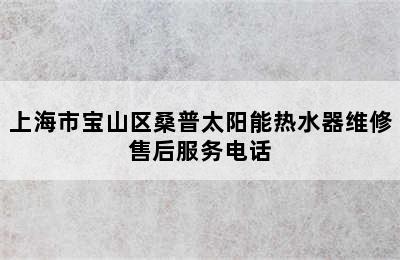 上海市宝山区桑普太阳能热水器维修售后服务电话